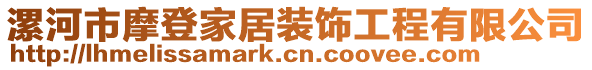 漯河市摩登家居装饰工程有限公司
http://lhmelissamark.cn.coovee.com